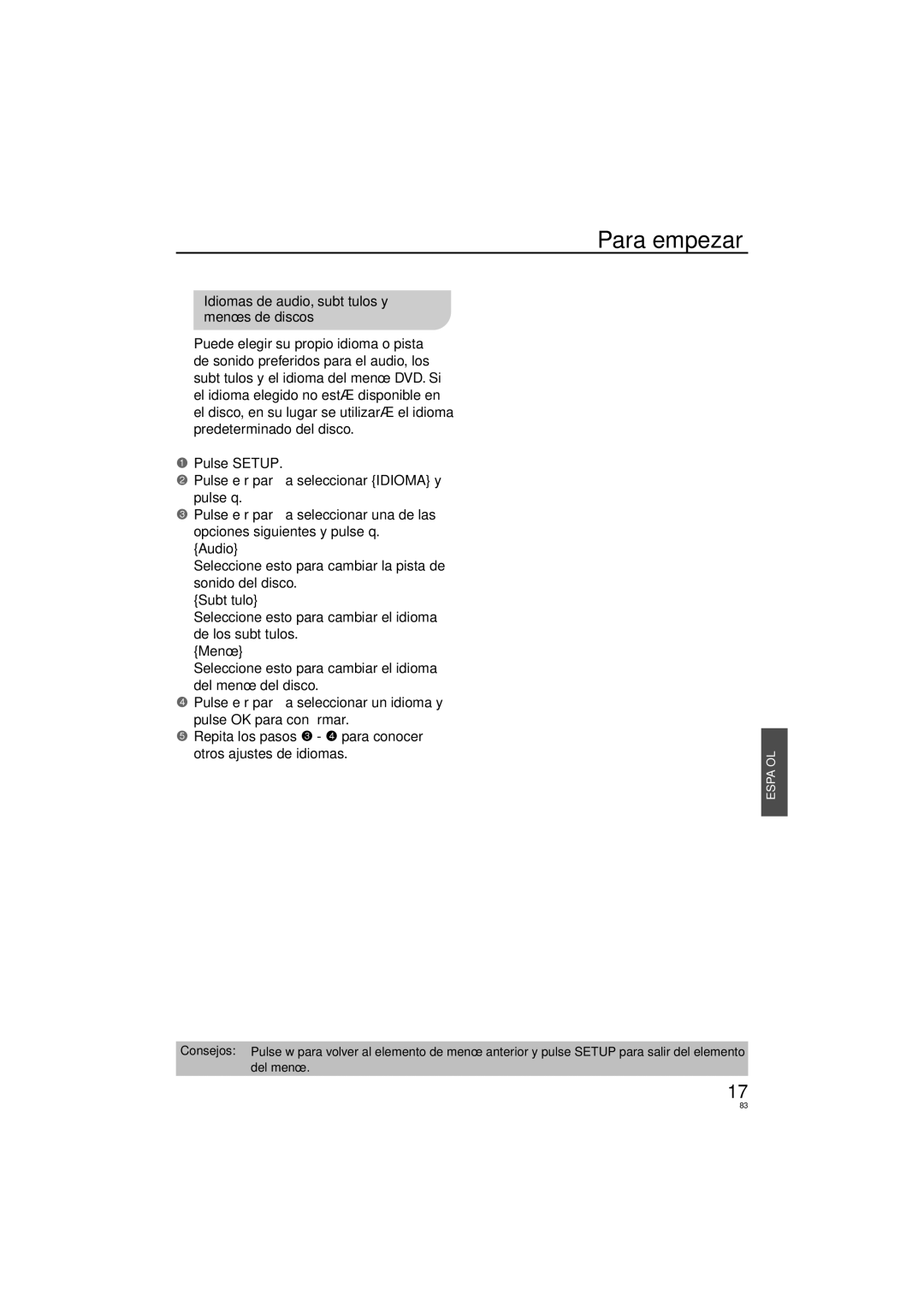 Para empezar

Idiomas de audio, subt tulos y menœs de discos

Puede elegir su propio idioma o pista de sonido preferidos para el audio, los subt tulos y el idioma del menœ DVD. Si el idioma elegido no estÆ disponible en el disco, en su lugar se utilizarÆ el idioma predeterminado del disco.

❶ Pulse SETUP.
❷ Pulse e r par a seleccionar {IDIOMA} y pulse q.
❸ Pulse e r par a seleccionar una de las opciones siguientes y pulse q.
{Audio}
Seleccione esto para cambiar la pista de sonido del disco.
{Subt tulo}
Seleccione esto para cambiar el idioma de los subt tulos.
{Menœ}
Seleccione esto para cambiar el idioma del menœ del disco.
❹ Pulse e r par a seleccionar un idioma y pulse OK para con rmar.
❺ Repita los pasos ❸ - ❹ para conocer otros ajustes de idiomas.

ESPA OL

Consejos: Pulse w para volver al elemento de menœ anterior y pulse SETUP para salir del elemento del menœ.

17

83